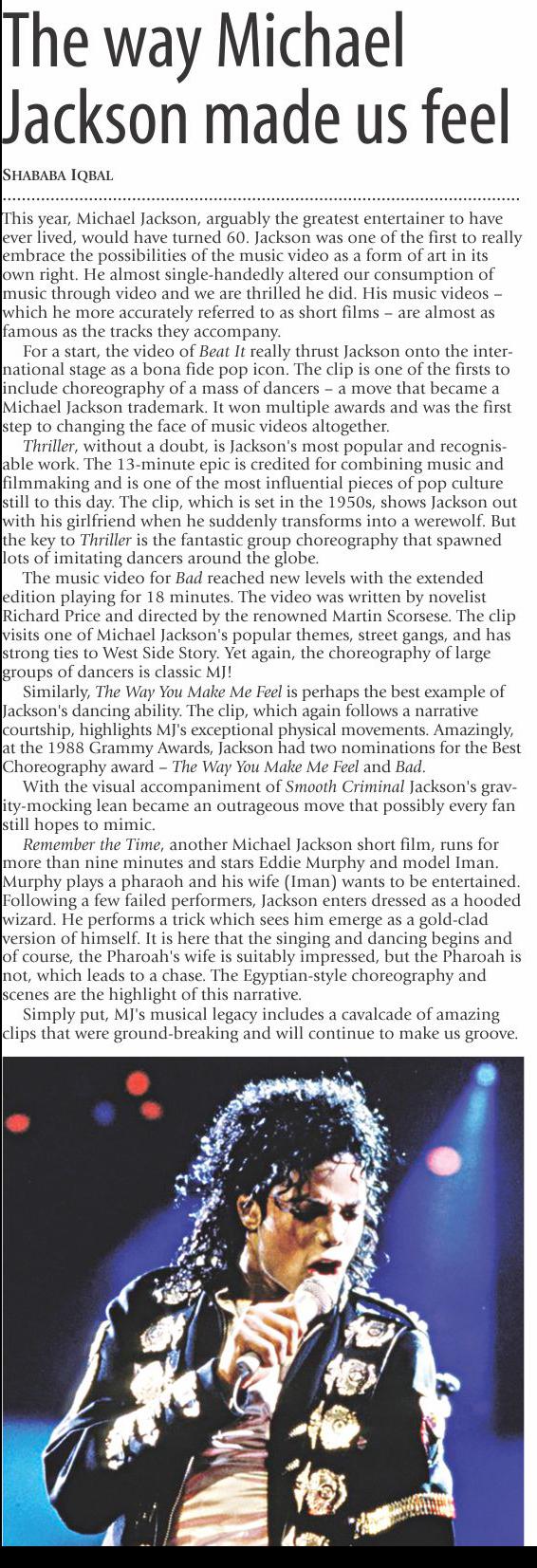 The way Michael Jackson made us feel

SHABABA IQBAL

This year, Michael Jackson, arguably the greatest entertainer to have ever lived, would have turned 60. Jackson was one of the first to really embrace the possibilities of the music video as a form of art in its own right. He almost single-handedly altered our consumption of music through video and we are thrilled he did. His music videos – which he more accurately referred to as short films – are almost as famous as the tracks they accompany.

For a start, the video of Beat It really thrust Jackson onto the international stage as a bona fide pop icon. The clip is one of the firsts to include choreography of a mass of dancers – a move that became a Michael Jackson trademark. It won multiple awards and was the first step to changing the face of music videos altogether.

Thriller, without a doubt, is Jackson's most popular and recognisable work. The 13-minute epic is credited for combining music and filmmaking and is one of the most influential pieces of pop culture still to this day. The clip, which is set in the 1950s, shows Jackson out with his girlfriend when he suddenly transforms into a werewolf. But the key to Thriller is the fantastic group choreography that spawned lots of imitating dancers around the globe.

The music video for Bad reached new levels with the extended edition playing for 18 minutes. The video was written by novelist Richard Price and directed by the renowned Martin Scorsese. The clip visits one of Michael Jackson's popular themes, street gangs, and has strong ties to West Side Story. Yet again, the choreography of large groups of dancers is classic MJ!

Similarly, The Way You Make Me Feel is perhaps the best example of Jackson's dancing ability. The clip, which again follows a narrative courtship, highlights MJ's exceptional physical movements. Amazingly, at the 1988 Grammy Awards, Jackson had two nominations for the Best Choreography award – The Way You Make Me Feel and Bad.

With the visual accompaniment of Smooth Criminal Jackson's gravity-mocking lean became an outrageous move that possibly every fan still hopes to mimic.

Remember the Time, another Michael Jackson short film, runs for more than nine minutes and stars Eddie Murphy and model Iman. Murphy plays a pharaoh and his wife (Iman) wants to be entertained. Following a few failed performers, Jackson enters dressed as a hooded wizard. He performs a trick which sees him emerge as a gold-clad version of himself. It is here that the singing and dancing begins and of course, the Pharoah's wife is suitably impressed, but the Pharoah is not, which leads to a chase. The Egyptian-style choreography and scenes are the highlight of this narrative.

Simply put, MJ's musical legacy includes a cavalcade of amazing clips that were ground-breaking and will continue to make us groove.